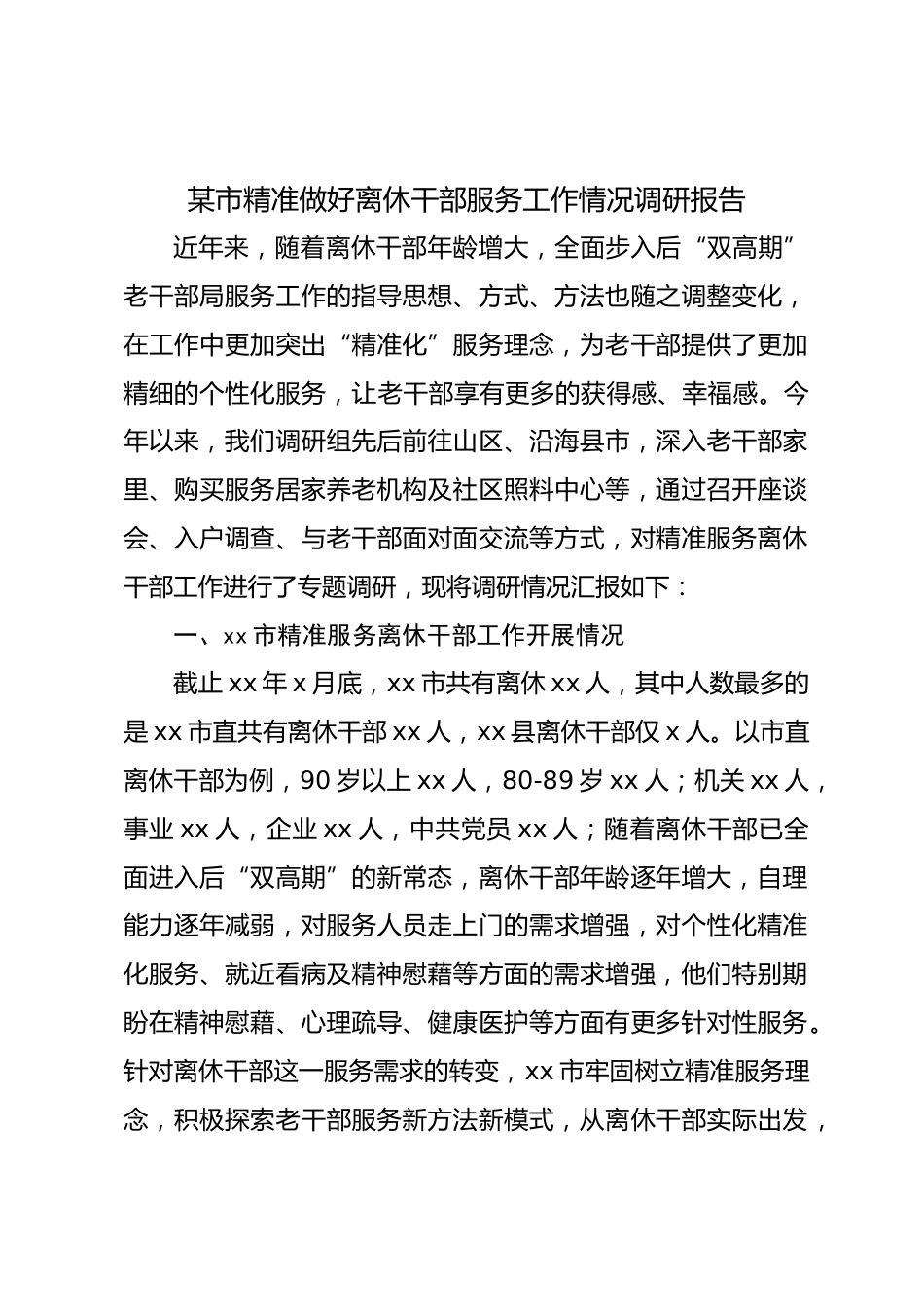 某市精准做好离休干部服务工作情况调研报告

近年来，随着离休干部年龄增大，全面步入后“双高期”老干部局服务工作的指导思想、方式、方法也随之调整变化，在工作中更加突出“精准化”服务理念，为老干部提供了更加精细的个性化服务，让老干部享有更多的获得感、幸福感。今年以来，我们调研组先后前往山区、沿海县市，深入老干部家里、购买服务居家养老机构及社区照料中心等，通过召开座谈会、入户调查、与老干部面对面交流等方式，对精准服务离休干部工作进行了专题调研，现将调研情况汇报如下：

一、xx 市精准服务离休干部工作开展情况

截止 xx 年 x 月底，xx 市共有离休 xx 人，其中人数最多的是 xx 市直共有离休干部 xx 人，xx 县离休干部仅 x 人。以市直离休干部为例，90 岁以上 xx 人，80-89 岁 xx 人；机关 xx 人，事业 xx 人，企业 xx 人，中共党员 xx 人；随着离休干部已全面进入后“双高期”的新常态，离休干部年龄逐年增大，自理能力逐年减弱，对服务人员走上门的需求增强，对个性化精准化服务、就近看病及精神慰藉等方面的需求增强，他们特别期盼在精神慰藉、心理疏导、健康医护等方面有更多针对性服务。针对离休干部这一服务需求的转变，xx 市牢固树立精准服务理念，积极探索老干部服务新方法新模式，从离休干部实际出发，